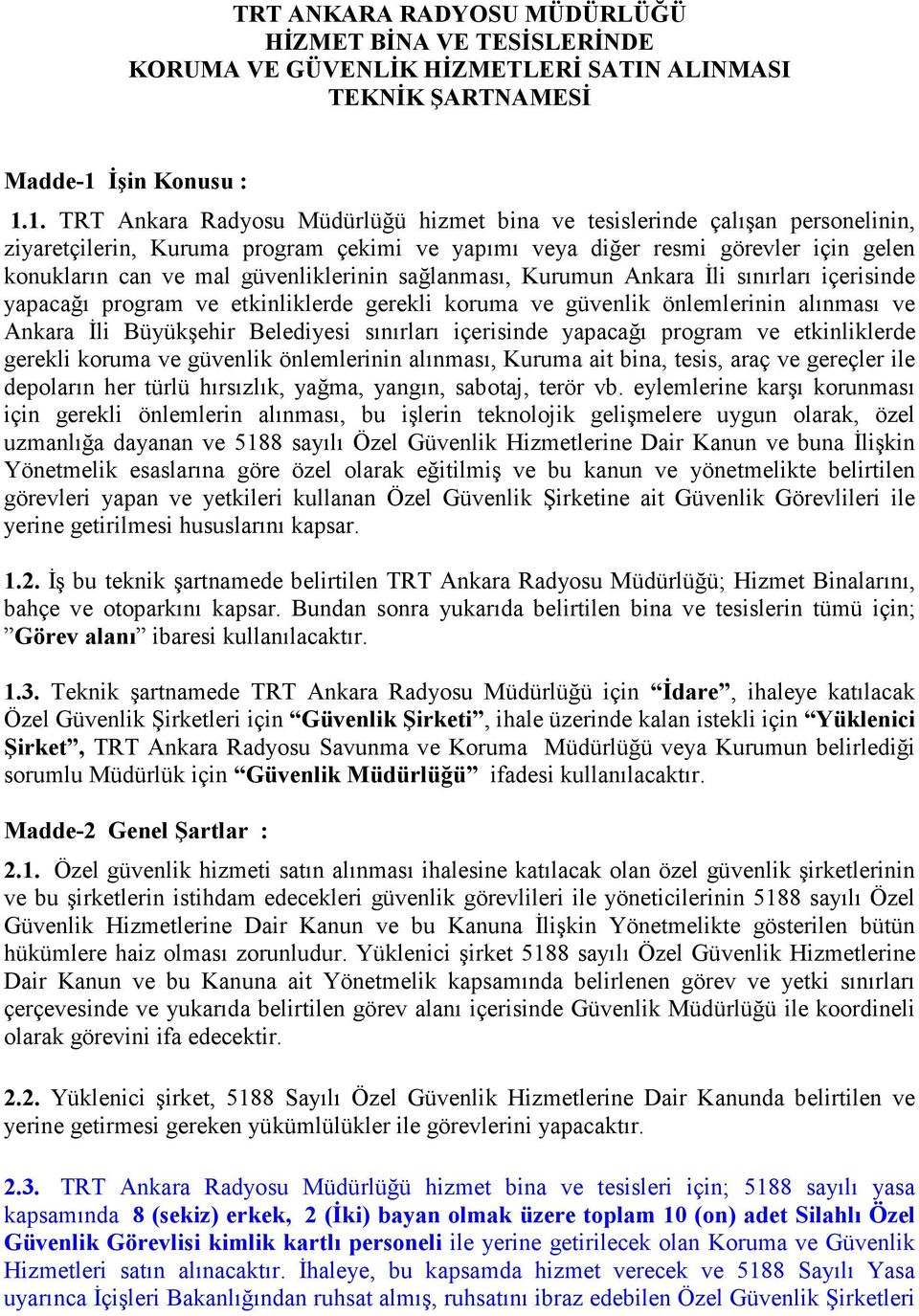 TRT ANKARA RADYOSU MÜDÜRLÜĞÜ
HİZMET BİNA VE TESİSLERİNDE
KORUMA VE GÜVENLİK HİZMETLERİ SATIN ALINMASI
TEKNİK ŞARTNAMESİ

Madde-1 İşin Konusu :

1.1. TRT Ankara Radyosu Müdürlüğü hizmet bina ve tesislerinde çalışan personelinin, ziyaretçilerin, Kuruma program çekimi ve yapımı veya diğer resmi görevler için gelen konukların can ve mal güvenliklerinin sağlanması, Kurumun Ankara İli sınırları içerisinde yapacağı program ve etkinliklerde gerekli koruma ve güvenlik önlemlerinin alınması ve Ankara İli Büyükşehir Belediyesi sınırları içerisinde yapacağı program ve etkinliklerde gerekli koruma ve güvenlik önlemlerinin alınması, Kuruma ait bina, tesis, araç ve gereçler ile depoların her türlü hırsızlık, yağma, yangın, sabotaj, terör vb. eylemlerine karşı korunması için gerekli önlemlerin alınması, bu işlerin teknolojik gelişmelere uygun olarak, özel uzmanlığa dayanan ve 5188 sayılı Özel Güvenlik Hizmetlerine Dair Kanun ve buna İlişkin Yönetmelik esaslarına göre özel olarak eğitilmiş ve bu kanun ve yönetmelikte belirtilen görevleri yapan ve yetkileri kullanan Özel Güvenlik Şirketine ait Güvenlik Görevlileri ile yerine getirilmesi hususlarını kapsar.

1.2. İş bu teknik şartnamede belirtilen TRT Ankara Radyosu Müdürlüğü; Hizmet Binalarını, bahçe ve otoparkını kapsar. Bundan sonra yukarıda belirtilen bina ve tesislerin tümü için; ”Görev alanı” ibaresi kullanılacaktır.

1.3. Teknik şartnamede TRT Ankara Radyosu Müdürlüğü için “İdare”, ihaleye katılacak Özel Güvenlik Şirketleri için “Güvenlik Şirketi”, ihale üzerinde kalan istekli için “Yüklenici Şirket”, TRT Ankara Radyosu Savunma ve Koruma Müdürlüğü veya Kurumun belirlediği sorumlu Müdürlük için “Güvenlik Müdürlüğü” ifadesi kullanılacaktır.

Madde-2 Genel Şartlar :

2.1. Özel güvenlik hizmeti satın alınması ihalesine katılacak olan özel güvenlik şirketlerinin ve bu şirketlerin istihdam edecekleri güvenlik görevlileri ile yöneticilerinin 5188 sayılı Özel Güvenlik Hizmetlerine Dair Kanun ve bu Kanuna İlişkin Yönetmelikte gösterilen bütün hükümlere haiz olması zorunludur. Yüklenici şirket 5188 sayılı Özel Güvenlik Hizmetlerine Dair Kanun ve bu Kanuna ait Yönetmelik kapsamında belirlenen görev ve yetki sınırları çerçevesinde ve yukarıda belirtilen görev alanı içerisinde Güvenlik Müdürlüğü ile koordineli olarak görevini ifa edecektir.

2.2. Yüklenici şirket, 5188 Sayılı Özel Güvenlik Hizmetlerine Dair Kanunda belirtilen ve yerine getirmesi gereken yükümlülükler ile görevlerini yapacaktır.

2.3. TRT Ankara Radyosu Müdürlüğü hizmet bina ve tesisleri için; 5188 sayılı yasa kapsamında 8 (sekiz) erkek, 2 (İki) bayan olmak üzere toplam 10 (on) adet Silahlı Özel Güvenlik Görevlisi kimlik kartlı personeli ile yerine getirilecek olan Koruma ve Güvenlik Hizmetleri satın alınacaktır. İhaleye, bu kapsamda hizmet verecek ve 5188 Sayılı Yasa uyarınca İçişleri Bakanlığından ruhsat almış, ruhsatını ibraz edebilen Özel Güvenlik Şirketleri